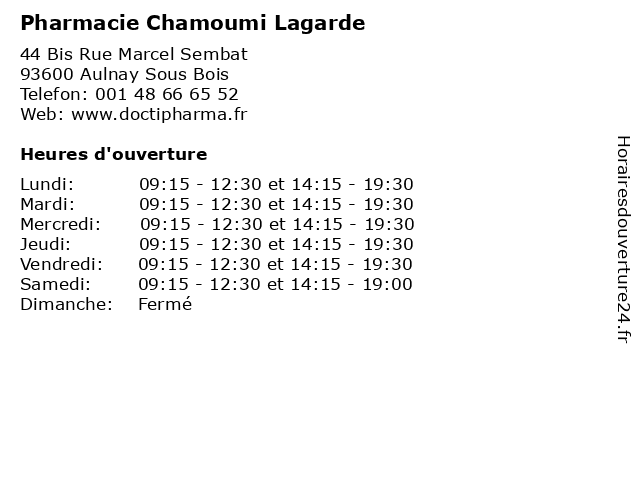 Pharmacie Chamoumi Lagarde

44 Bis Rue Marcel Sembat
93600 Aulnay Sous Bois
Telefon: 001 48 66 65 52
Web: www.doctipharma.fr

Heures d'ouverture

| | |
|---|---|
| Lundi: | 09:15 - 12:30 et 14:15 - 19:30 |
| Mardi: | 09:15 - 12:30 et 14:15 - 19:30 |
| Mercredi: | 09:15 - 12:30 et 14:15 - 19:30 |
| Jeudi: | 09:15 - 12:30 et 14:15 - 19:30 |
| Vendredi: | 09:15 - 12:30 et 14:15 - 19:30 |
| Samedi: | 09:15 - 12:30 et 14:15 - 19:00 |
| Dimanche: | Fermé |

Horairesdouverture24.fr